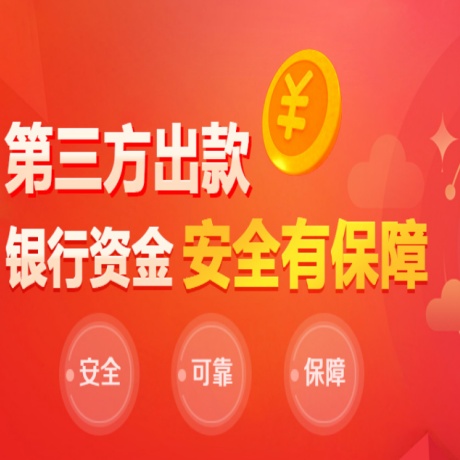 ¥

第三方出款

银行资金 安全有保障

安全

可靠

保障